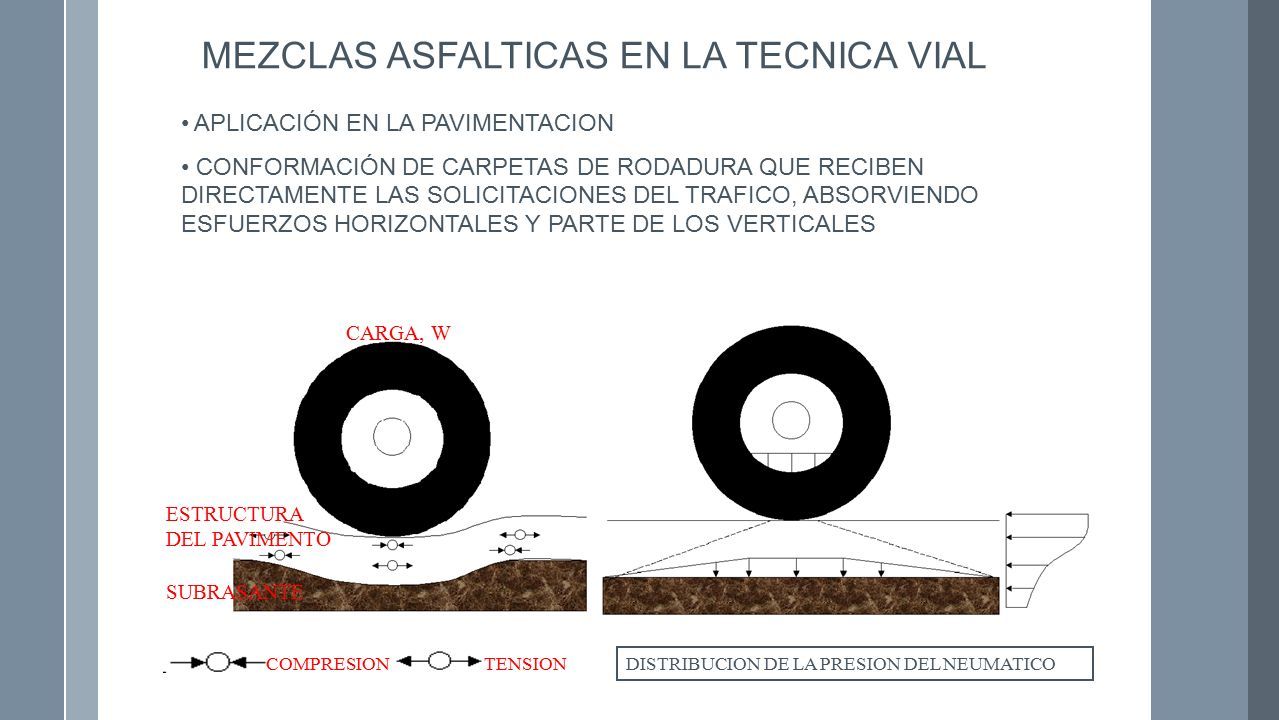 MEZCLAS ASFALTICAS EN LA TECNICA VIAL

• APLICACIÓN EN LA PAVIMENTACION

• CONFORMACIÓN DE CARPETAS DE RODADURA QUE RECIBEN DIRECTAMENTE LAS SOLICITACIONES DEL TRAFICO, ABSORVIENDO ESFUERZOS HORIZONTALES Y PARTE DE LOS VERTICALES

CARGA, W

ESTRUCTURA DEL PAVIMENTO

SUBRASANTE

COMPRESION TENSION

DISTRIBUCION DE LA PRESION DEL NEUMATICO